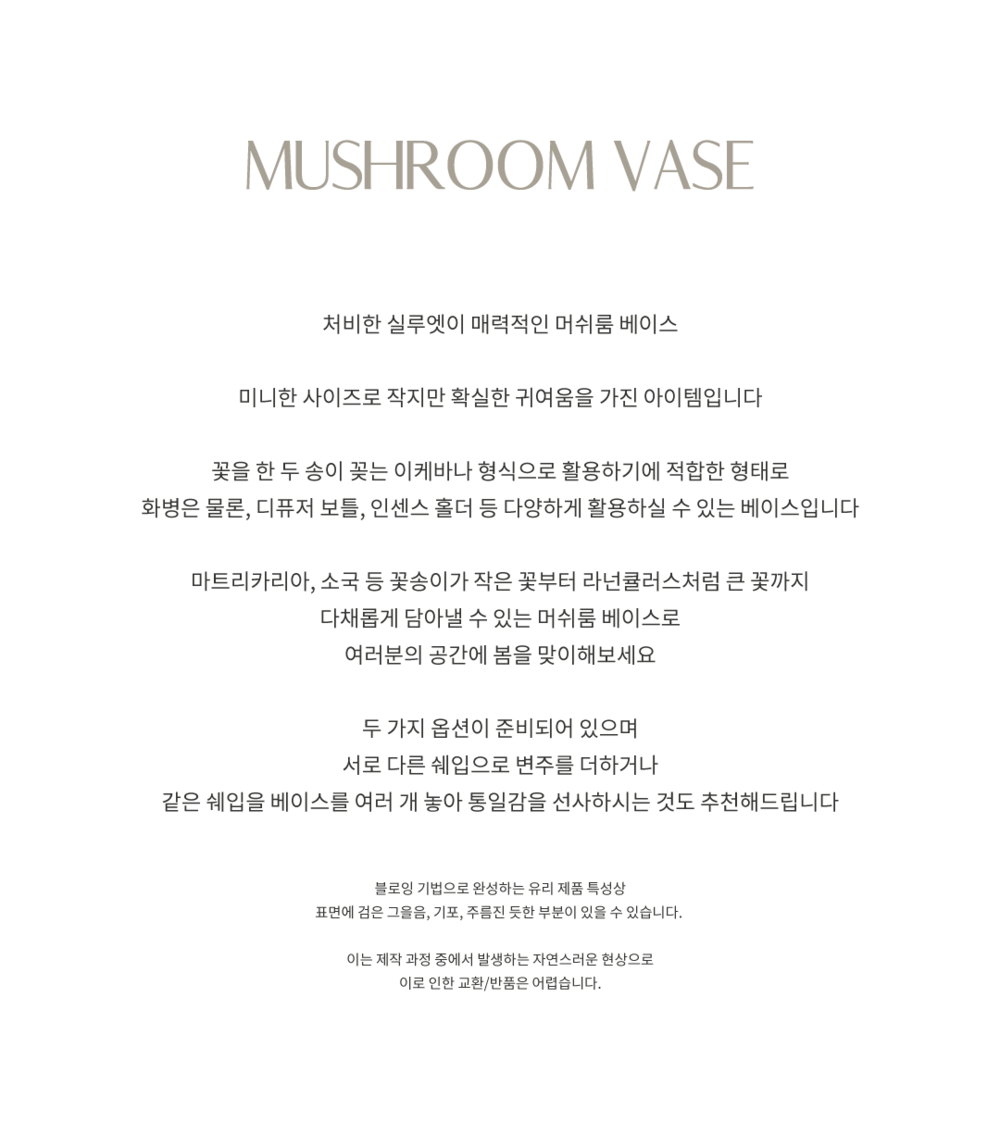 MUSHROOM VASE

처비한 실루엣이 매력적인 머쉬룸 베이스

미니한 사이즈로 작지만 확실한 귀여움을 가진 아이템입니다

꽃을 한 두 송이 꽂는 이케바나 형식으로 활용하기에 적합한 형태로
화병은 물론, 디퓨저 보틀, 인센스 홀더 등 다양하게 활용하실 수 있는 베이스입니다

마트리카리아, 소국 등 꽃송이가 작은 꽃부터 라넌큘러스처럼 큰 꽃까지
다채롭게 담아낼 수 있는 머쉬룸 베이스로
여러분의 공간에 봄을 맞이해보세요

두 가지 옵션이 준비되어 있으며
서로 다른 쉐입으로 변주를 더하거나
같은 쉐입을 베이스를 여러 개 놓아 통일감을 선사하시는 것도 추천해드립니다

블로잉 기법으로 완성하는 유리 제품 특성상
표면에 검은 그을음, 기포, 주름진 듯한 부분이 있을 수 있습니다.

이는 제작 과정 중에서 발생하는 자연스러운 현상으로
이로 인한 교환/반품은 어렵습니다.